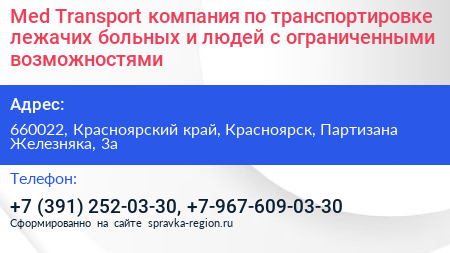 Med Transport компания по транспортировке лежачих больных и людей с ограниченными возможностями

Адрес:

660022, Красноярский край, Красноярск, Партизана Железняка, 3а

Телефон:

+7 (391) 252-03-30, +7-967-609-03-30

Сформированно на сайте spravka-region.ru